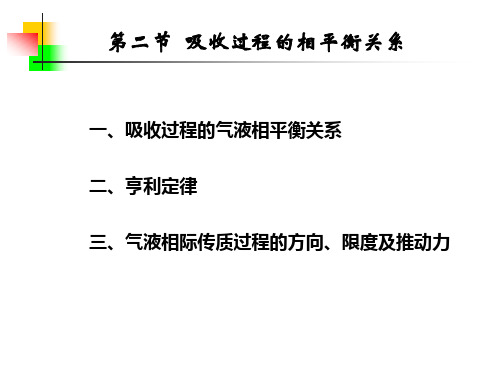 第二节 吸收过程的相平衡关系

一、吸收过程的气液相平衡关系

二、亨利定律

三、气液相际传质过程的方向、限度及推动力